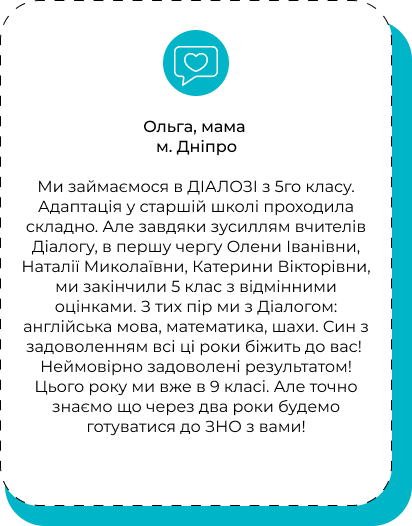 Ольга, мама
м. Дніпро

Ми займаємося в ДІАЛОЗІ з 5го класу. Адаптація у старшій школі проходила складно. Але завдяки зусиллям вчителів Діалогу, в першу чергу Олени Іванівни, Наталії Миколаївни, Катерини Вікторівни, ми закінчили 5 клас з відмінними оцінками. З тих пір ми з Діалогом: англійська мова, математика, шахи. Син з задоволенням всі ці роки біжить до вас! Неймовірно задоволені результатом! Цього року ми вже в 9 класі. Але точно знаємо що через два роки будемо готуватися до ЗНО з вами!